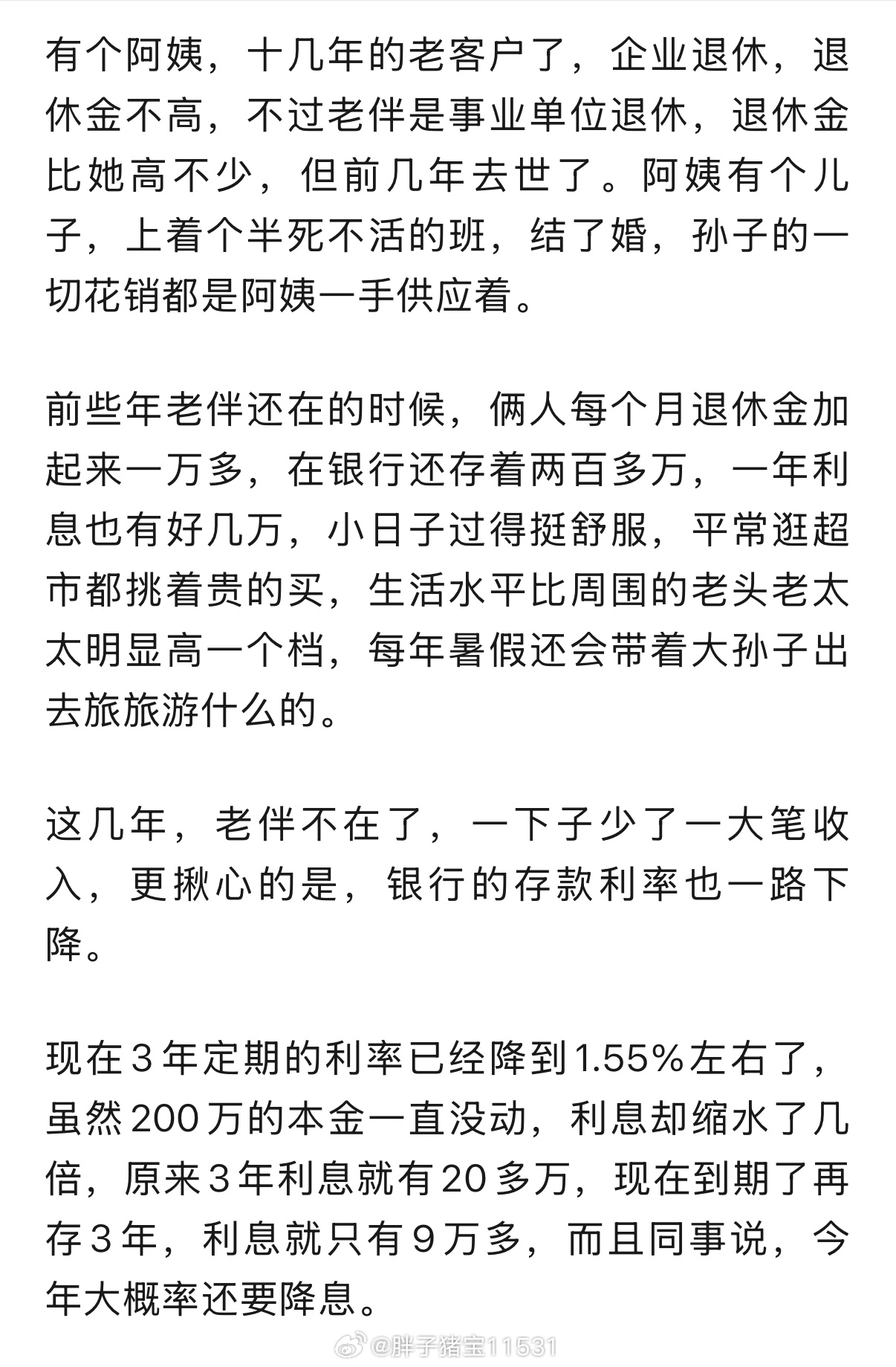 有个阿姨，十几年的老客户了，企业退休，退休金不高，不过老伴是事业单位退休，退休金比她高不少，但前几年去世了。阿姨有个儿子，上着个半死不活的班，结了婚，孙子的一切花销都是阿姨一手供应着。

前些年老伴还在的时候，俩人每个月退休金加起来一万多，在银行还存着两百多万，一年利息也有好几万，小日子过得挺舒服，平常逛超市都挑着贵的买，生活水平比周围的老头老太太明显高一个档，每年暑假还会带着大孙子出去旅旅游什么的。

这几年，老伴不在了，一下子少了一大笔收入，更揪心的是，银行的存款利率也一路下降。

现在3年定期的利率已经降到1.55%左右了，虽然200万的本金一直没动，利息却缩水了几倍，原来3年利息就有20多万，现在到期了再存3年，利息就只有9万多，而且同事说，今年大概率还要降息。

@胖子猪宝11531